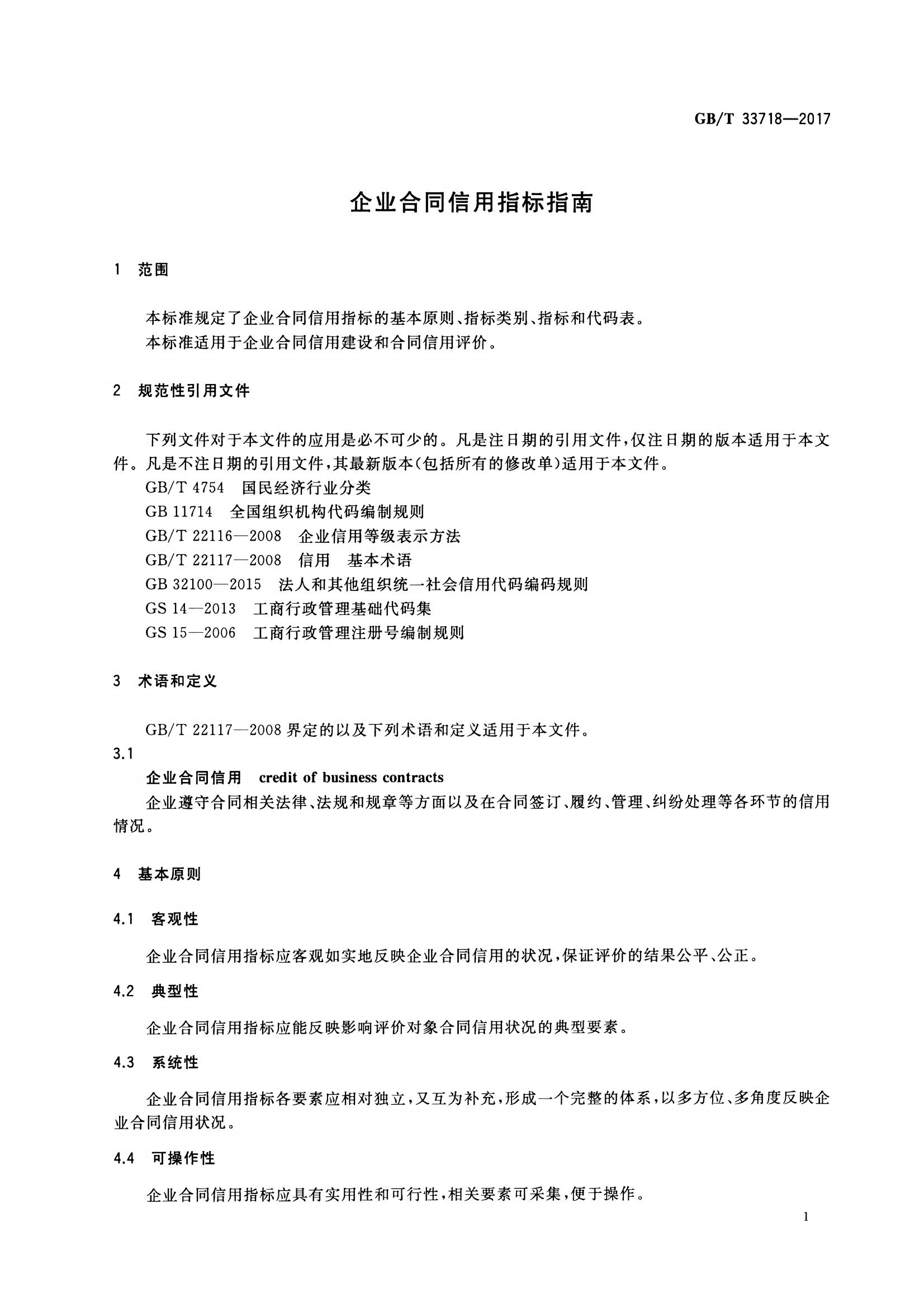 GB/T 33718—2017

企业合同信用指标指南

1 范围

本标准规定了企业合同信用指标的基本原则、指标类别、指标和代码表。

本标准适用于企业合同信用建设和合同信用评价。

2 规范性引用文件

下列文件对于本文件的应用是必不可少的。凡是注日期的引用文件，仅注日期的版本适用于本文件。凡是不注日期的引用文件，其最新版本(包括所有的修改单)适用于本文件。

GB/T 4754 国民经济行业分类

GB 11714 全国组织机构代码编制规则

GB/T 22116—2008 企业信用等级表示方法

GB/T 22117—2008 信用 基本术语

GB 32100—2015 法人和其他组织统一社会信用代码编码规则

GS 14—2013 工商行政管理基础代码集

GS 15—2006 工商行政管理注册号编制规则

3 术语和定义

GB/T 22117—2008界定的以及下列术语和定义适用于本文件。

3.1

企业合同信用 credit of business contracts

企业遵守合同相关法律、法规和规章等方面以及在合同签订、履约、管理、纠纷处理等各环节的信用情况。

4 基本原则

4.1 客观性

企业合同信用指标应客观如实地反映企业合同信用的状况，保证评价的结果公平、公正。

4.2 典型性

企业合同信用指标应能反映影响评价对象合同信用状况的典型要素。

4.3 系统性

企业合同信用指标各要素应相对独立，又互为补充，形成一个完整的体系，以多方位、多角度反映企业合同信用状况。

4.4 可操作性

企业合同信用指标应具有实用性和可行性，相关要素可采集，便于操作。

1